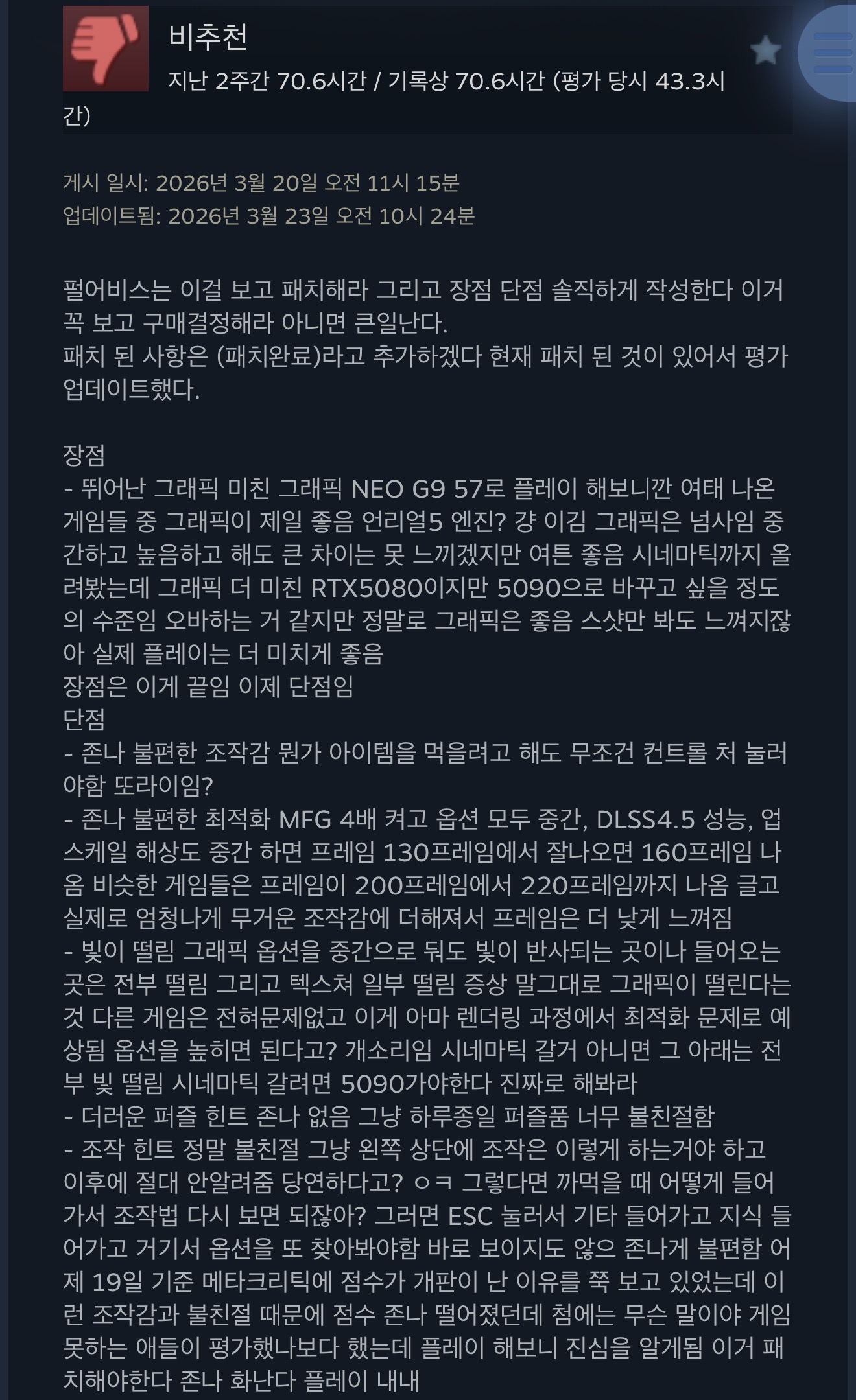 비추천
지난 2주간 70.6시간 / 기록상 70.6시간 (평가 당시 43.3시간)

게시 일시: 2026년 3월 20일 오전 11시 15분
업데이트됨: 2026년 3월 23일 오전 10시 24분

펄어비스는 이걸 보고 패치해라 그리고 장점 단점 솔직하게 작성한다 이거 꼭 보고 구매결정해라 아니면 큰일난다.
패치 된 사항은 (패치완료)라고 추가하겠다 현재 패치 된 것이 있어서 평가 업데이트했다.

장점
- 뛰어난 그래픽 미친 그래픽 NEO G9 57로 플레이 해보니깐 여태 나온 게임들 중 그래픽이 제일 좋음 언리얼5 엔진? 걍 이김 그래픽은 넘사임 중간하고 높음하고 해도 큰 차이는 못 느끼겠지만 여튼 좋음 시네마틱까지 올려봤는데 그래픽 더 미친 RTX5080이지만 5090으로 바꾸고 싶을 정도의 수준임 오바하는 거 같지만 정말로 그래픽은 좋음 스샷만 봐도 느껴지잖아 실제 플레이는 더 미치게 좋음
장점은 이게 끝임 이제 단점임
단점
- 존나 불편한 조작감 뭔가 아이템을 먹을려고 해도 무조건 컨트롤 처 눌러야함 또라이임?
- 존나 불편한 최적화 MFG 4배 켜고 옵션 모두 중간, DLSS4.5 성능, 업스케일 해상도 중간 하면 프레임 130프레임에서 잘나오면 160프레임 나옴 비슷한 게임들은 프레임이 200프레임에서 220프레임까지 나옴 글고 실제로 엄청나게 무거운 조작감에 더해져서 프레임은 더 낮게 느껴짐
- 빛이 떨림 그래픽 옵션을 중간으로 둬도 빛이 반사되는 곳이나 들어오는 곳은 전부 떨림 그리고 텍스쳐 일부 떨림 증상 말그대로 그래픽이 떨린다는 것 다른 게임은 전혀문제없고 이게 아마 렌더링 과정에서 최적화 문제로 예상됨 옵션을 높히면 된다고? 개소리임 시네마틱 갈거 아니면 그 아래는 전부 빛 떨림 시네마틱 갈려면 5090가야한다 진짜로 해봐라
- 더러운 퍼즐 힌트 존나 없음 그냥 하루종일 퍼즐품 너무 불친절함
- 조작 힌트 정말 불친절 그냥 왼쪽 상단에 조작은 이렇게 하는거야 하고 이후에 절대 안알려줌 당연하다고? ㅇㅋ 그렇다면 까먹을 때 어떻게 들어가서 조작법 다시 보면 되잖아? 그러면 ESC 눌러서 기타 들어가고 지식 들어가고 거기서 옵션을 또 찾아봐야함 바로 보이지도 않으 존나게 불편함 어제 19일 기준 메타크리틱에 점수가 개판이 난 이유를 쭉 보고 있었는데 이런 조작감과 불친절 때문에 점수 존나 떨어졌던데 첨에는 무슨 말이야 게임 못하는 애들이 평가했나보다 했는데 플레이 해보니 진심을 알게됨 이거 패치해야한다 존나 화난다 플레이 내내